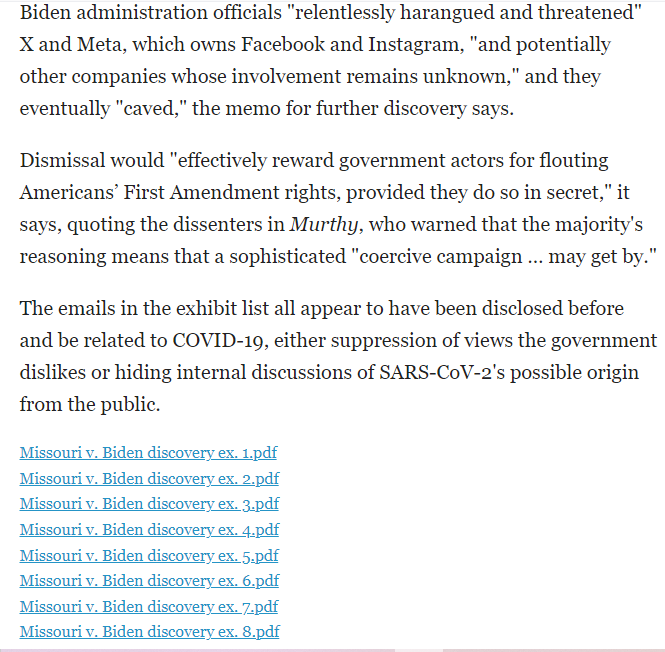 Biden administration officials "relentlessly harangued and threatened" X and Meta, which owns Facebook and Instagram, "and potentially other companies whose involvement remains unknown," and they eventually "caved," the memo for further discovery says.

Dismissal would "effectively reward government actors for flouting Americans' First Amendment rights, provided they do so in secret," it says, quoting the dissenters in Murthy, who warned that the majority's reasoning means that a sophisticated "coercive campaign ... may get by."

The emails in the exhibit list all appear to have been disclosed before and be related to COVID-19, either suppression of views the government dislikes or hiding internal discussions of SARS-CoV-2's possible origin from the public.

Missouri v. Biden discovery ex. 1.pdf
Missouri v. Biden discovery ex. 2.pdf
Missouri v. Biden discovery ex. 3.pdf
Missouri v. Biden discovery ex. 4.pdf
Missouri v. Biden discovery ex. 5.pdf
Missouri v. Biden discovery ex. 6.pdf
Missouri v. Biden discovery ex. 7.pdf
Missouri v. Biden discovery ex. 8.pdf